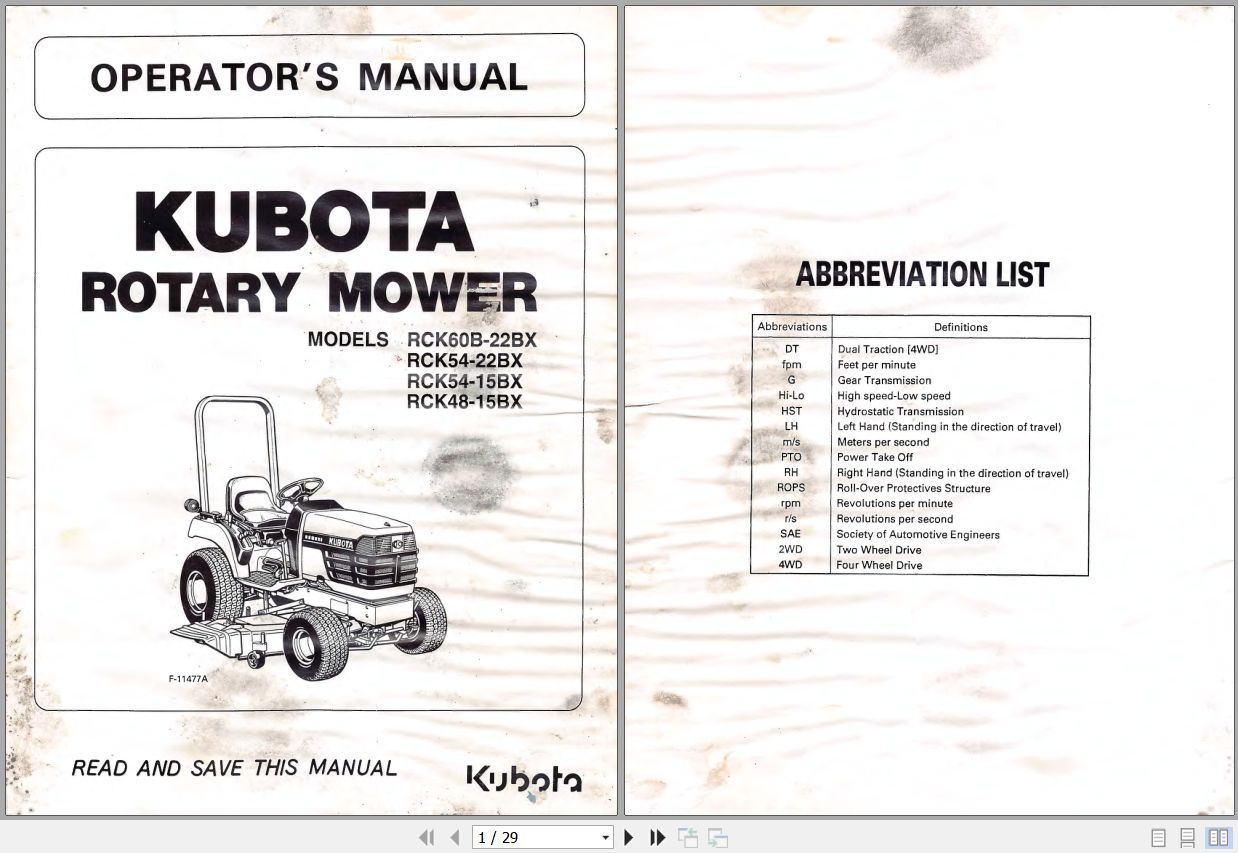 OPERATOR'S MANUAL

KUBOTA
ROTARY MOWER

MODELS RCK60B-22BX
RCK54-22BX
RCK54-15BX
RCK48-15BX

KUBOTA

F-11477A

READ AND SAVE THIS MANUAL

Kubota

ABBREVIATION LIST

| Abbreviations | Definitions |
|---|---|
| DT | Dual Traction [4WD] |
| fpm | Feet per minute |
| G | Gear Transmission |
| Hi-Lo | High speed-Low speed |
| HST | Hydrostatic Transmission |
| LH | Left Hand (Standing in the direction of travel) |
| m/s | Meters per second |
| PTO | Power Take Off |
| RH | Right Hand (Standing in the direction of travel) |
| ROPS | Roll-Over Protectives Structure |
| rpm | Revolutions per minute |
| r/s | Revolutions per second |
| SAE | Society of Automotive Engineers |
| 2WD | Two Wheel Drive |
| 4WD | Four Wheel Drive |

1 / 29